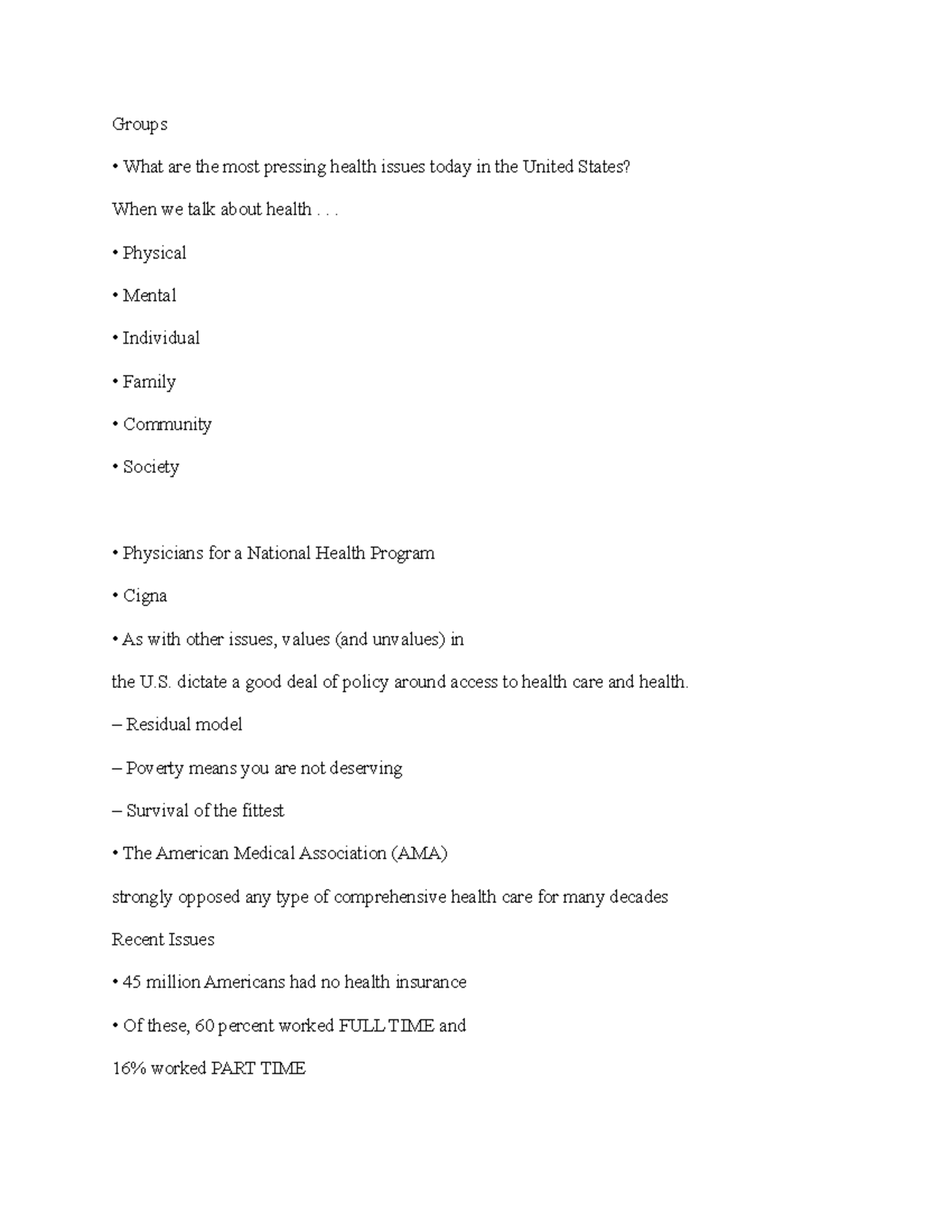 Groups

• What are the most pressing health issues today in the United States?

When we talk about health . . .

• Physical

• Mental

• Individual

• Family

• Community

• Society

• Physicians for a National Health Program

• Cigna

• As with other issues, values (and unvalues) in

the U.S. dictate a good deal of policy around access to health care and health.

– Residual model

– Poverty means you are not deserving

– Survival of the fittest

• The American Medical Association (AMA)

strongly opposed any type of comprehensive health care for many decades

Recent Issues

• 45 million Americans had no health insurance

• Of these, 60 percent worked FULL TIME and

16% worked PART TIME